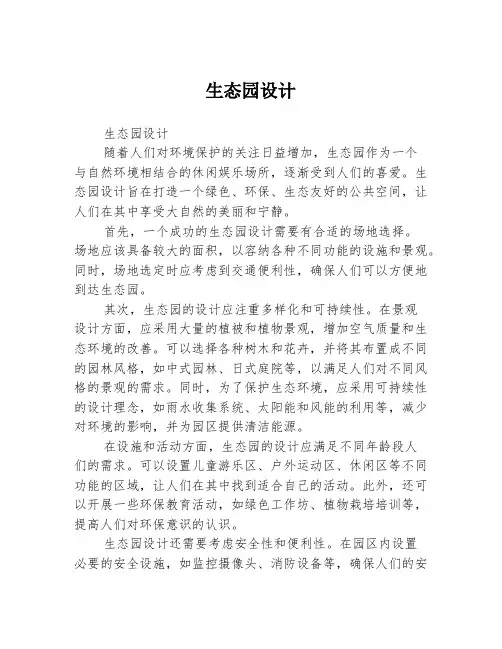 生态园设计

生态园设计

随着人们对环境保护的关注日益增加，生态园作为一个与自然环境相结合的休闲娱乐场所，逐渐受到人们的喜爱。生态园设计旨在打造一个绿色、环保、生态友好的公共空间，让人们在其中享受大自然的美丽和宁静。

首先，一个成功的生态园设计需要有合适的场地选择。场地应该具备较大的面积，以容纳各种不同功能的设施和景观。同时，场地选定时应考虑到交通便利性，确保人们可以方便地到达生态园。

其次，生态园的设计应注重多样化和可持续性。在景观设计方面，应采用大量的植被和植物景观，增加空气质量和生态环境的改善。可以选择各种树木和花卉，并将其布置成不同的园林风格，如中式园林、日式庭院等，以满足人们对不同风格的景观的需求。同时，为了保护生态环境，应采用可持续性的设计理念，如雨水收集系统、太阳能和风能的利用等，减少对环境的影响，并为园区提供清洁能源。

在设施和活动方面，生态园的设计应满足不同年龄段人们的需求。可以设置儿童游乐区、户外运动区、休闲区等不同功能的区域，让人们在其中找到适合自己的活动。此外，还可以开展一些环保教育活动，如绿色工作坊、植物栽培培训等，提高人们对环保意识的认识。

生态园设计还需要考虑安全性和便利性。在园区内设置必要的安全设施，如监控摄像头、消防设备等，确保人们的安